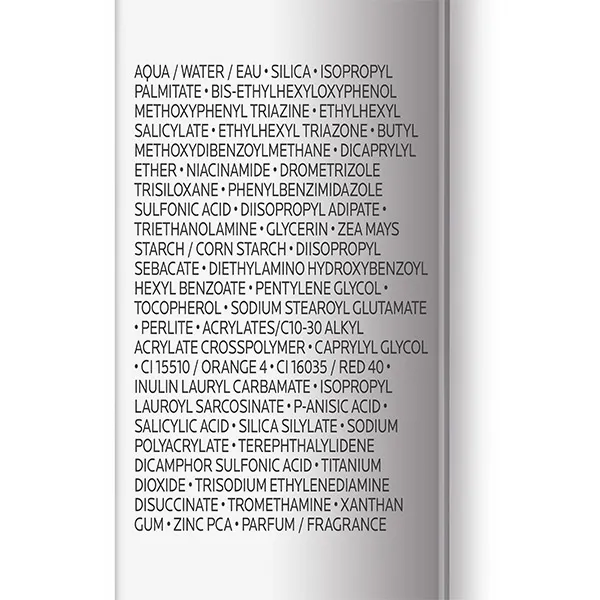 AQUA / WATER / EAU • SILICA • ISOPROPYL PALMITATE • BIS-ETHYLHEXYLOXYPHENOL METHOXYPHENYL TRIAZINE • ETHYLHEXYL SALICYLATE • ETHYLHEXYL TRIAZONE • BUTYL METHOXYDIBENZOYLMETHANE • DICAPRYLYL ETHER • NIACINAMIDE • DROMETRIZOLE TRISILOXANE • PHENYLBENZIMIDAZOLE SULFONIC ACID • DIISOPROPYL ADIPATE • TRIETHANOLAMINE • GLYCERIN • ZEA MAYS STARCH / CORN STARCH • DIISOPROPYL SEBACATE • DIETHYLAMINO HYDROXYBENZOYL HEXYL BENZOATE • PENTYLENE GLYCOL • TOCOPHEROL • SODIUM STEAROYL GLUTAMATE • PERLITE • ACRYLATES/C10-30 ALKYL ACRYLATE CROSSPOLYMER • CAPRYLYL GLYCOL • CI 15510 / ORANGE 4 • CI 16035 / RED 40 • INULIN LAURYL CARBAMATE • ISOPROPYL LAUROYL SARCOSINATE • P-ANISIC ACID • SALICYLIC ACID • SILICA SILYLATE • SODIUM POLYACRYLATE • TEREPHTHALYLIDENE DICAMPHOR SULFONIC ACID • TITANIUM DIOXIDE • TRISODIUM ETHYLENEDIAMINE DISUCCINATE • TROMETHAMINE • XANTHAN GUM • ZINC PCA • PARFUM / FRAGRANCE